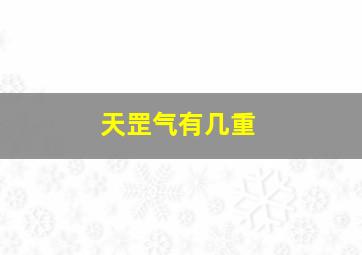 天罡气有几重